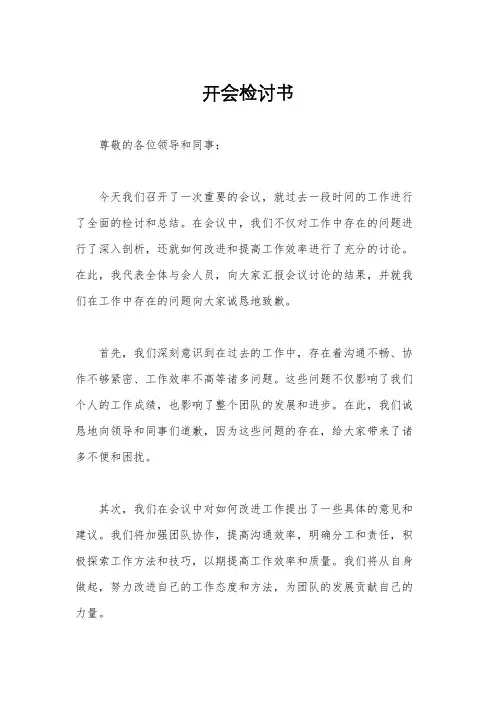 开会检讨书

尊敬的各位领导和同事：

今天我们召开了一次重要的会议，就过去一段时间的工作进行了全面的检讨和总结。在会议中，我们不仅对工作中存在的问题进行了深入剖析，还就如何改进和提高工作效率进行了充分的讨论。在此，我代表全体与会人员，向大家汇报会议讨论的结果，并就我们在工作中存在的问题向大家诚恳地致歉。

首先，我们深刻意识到在过去的工作中，存在着沟通不畅、协作不够紧密、工作效率不高等诸多问题。这些问题不仅影响了我们个人的工作成绩，也影响了整个团队的发展和进步。在此，我们诚恳地向领导和同事们道歉，因为这些问题的存在，给大家带来了诸多不便和困扰。

其次，我们在会议中对如何改进工作提出了一些具体的意见和建议。我们将加强团队协作，提高沟通效率，明确分工和责任，积极探索工作方法和技巧，以期提高工作效率和质量。我们将从自身做起，努力改进自己的工作态度和方法，为团队的发展贡献自己的力量。